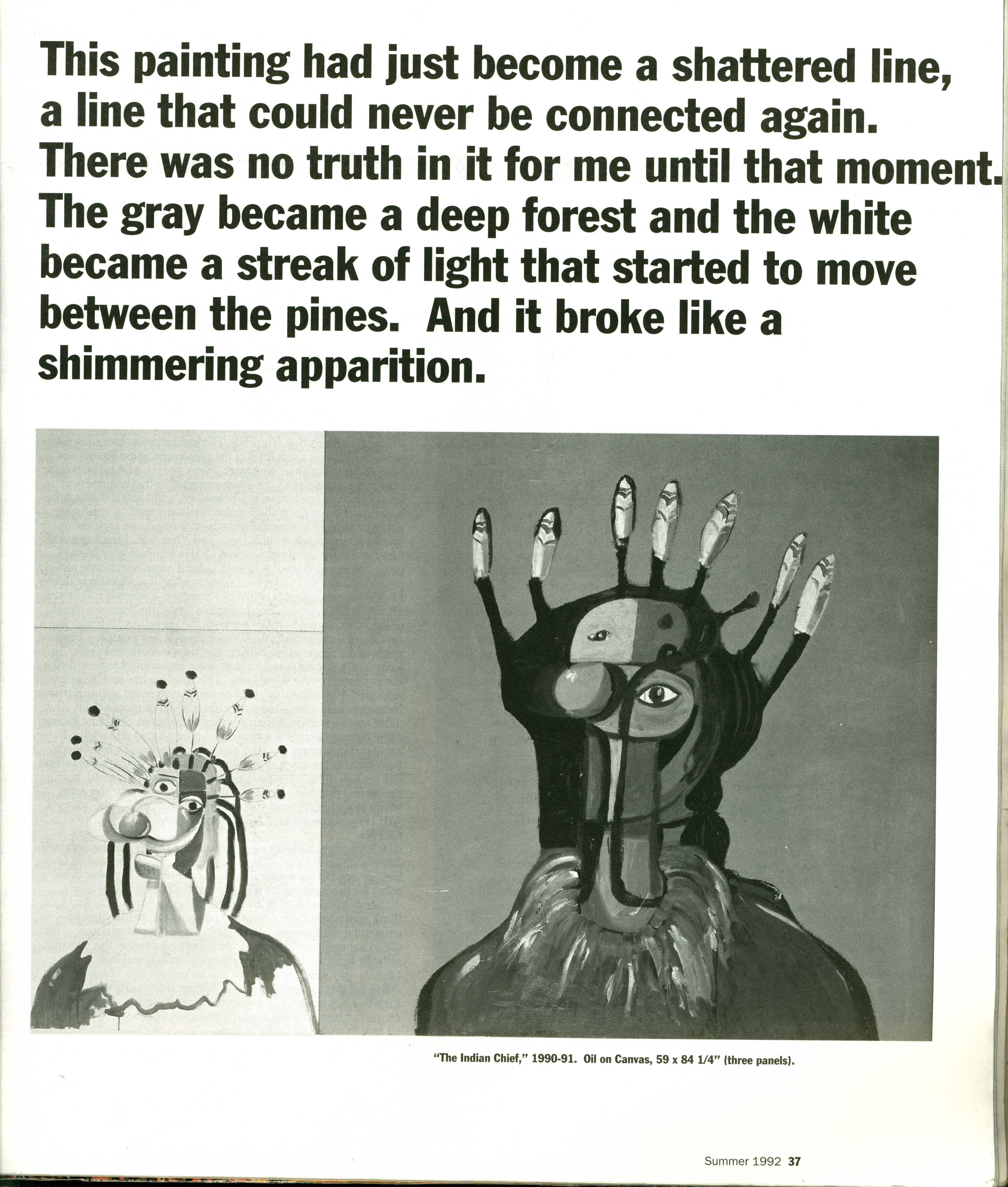 This painting had just become a shattered line, a line that could never be connected again. There was no truth in it for me until that moment. The gray became a deep forest and the white became a streak of light that started to move between the pines. And it broke like a shimmering apparition.

"The Indian Chief," 1990-91. Oil on Canvas, 59 x 84 1/4" (three panels).

Summer 1992 37